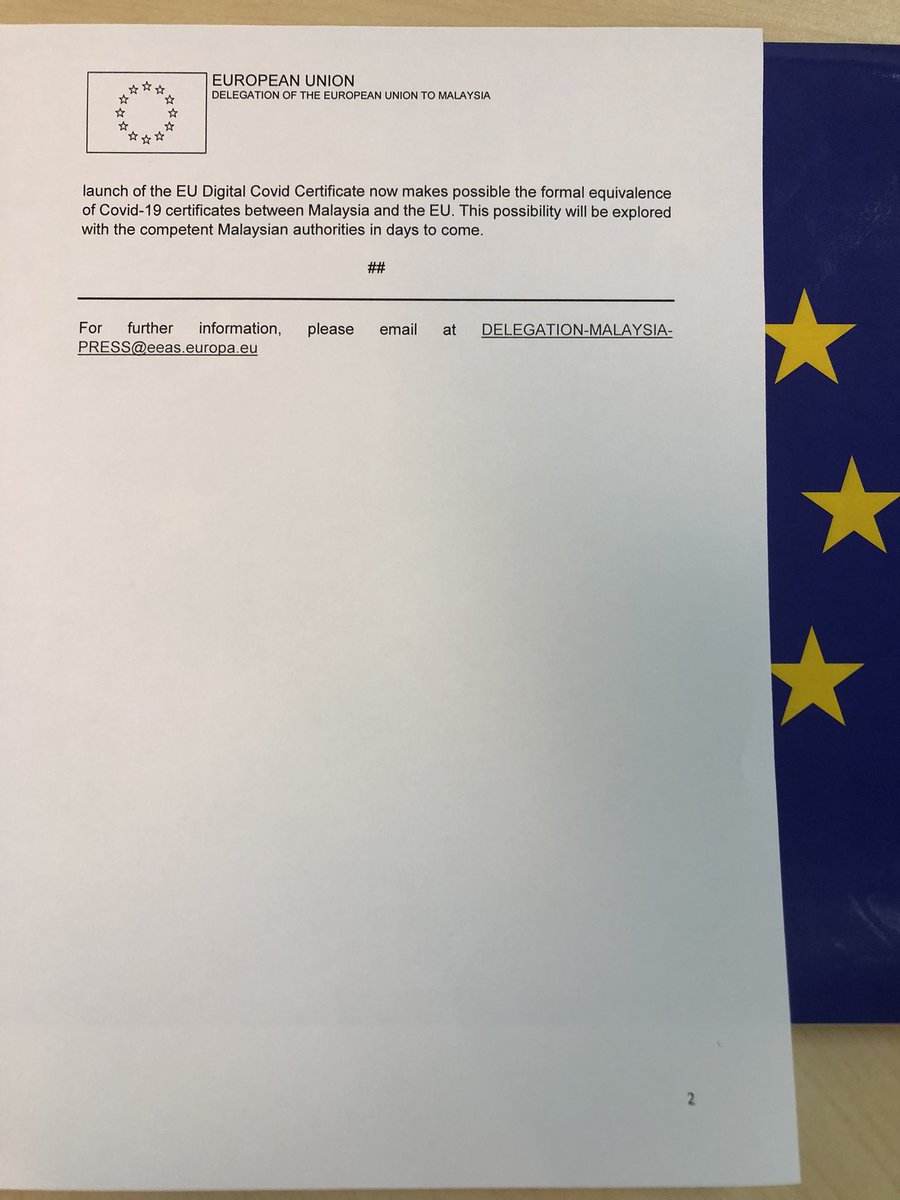 EUROPEAN UNION
DELEGATION OF THE EUROPEAN UNION TO MALAYSIA

launch of the EU Digital Covid Certificate now makes possible the formal equivalence of Covid-19 certificates between Malaysia and the EU. This possibility will be explored with the competent Malaysian authorities in days to come.

##

For further information, please email at DELEGATION-MALAYSIA-PRESS@eeas.europa.eu

2